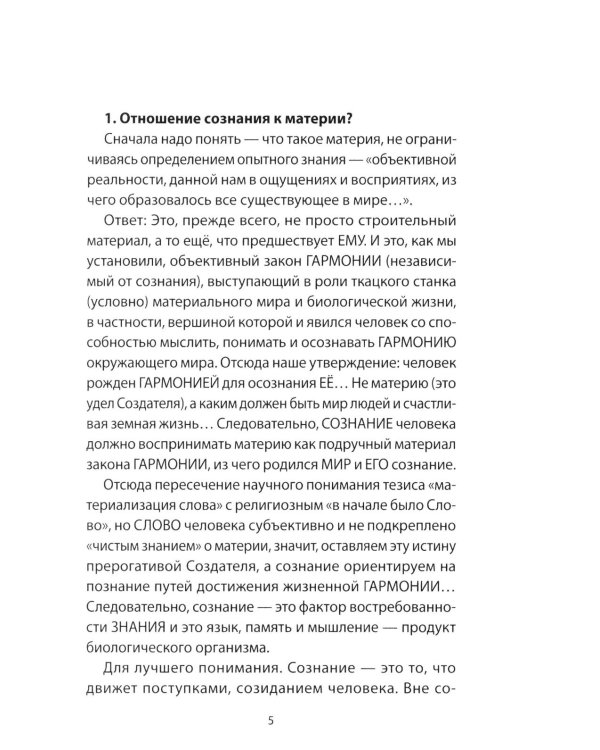 1. Отношение сознания к материи?

Сначала надо понять — что такое материя, не ограничиваясь определением опытного знания — «объективной реальности, данной нам в ощущениях и восприятиях, из чего образовалось все существующее в мире…».

Ответ: Это, прежде всего, не просто строительный материал, а то ещё, что предшествует ЕМУ. И это, как мы установили, объективный закон ГАРМОНИИ (независимый от сознания), выступающий в роли ткацкого станка (условно) материального мира и биологической жизни, в частности, вершиной которой и явился человек со способностью мыслить, понимать и осознавать ГАРМОНИЮ окружающего мира. Отсюда наше утверждение: человек рожден ГАРМОНИЕЙ для осознания ЕЁ… Не материю (это удел Создателя), а каким должен быть мир людей и счастливая земная жизнь… Следовательно, СОЗНАНИЕ человека должно воспринимать материю как подручный материал закона ГАРМОНИИ, из чего родился МИР и ЕГО сознание.

Отсюда пересечение научного понимания тезиса «материализация слова» с религиозным «в начале было Слово», но СЛОВО человека субъективно и не подкреплено «чистым знанием» о материи, значит, оставляем эту истину прерогативой Создателя, а сознание ориентируем на познание путей достижения жизненной ГАРМОНИИ… Следовательно, сознание — это фактор востребованности ЗНАНИЯ и это язык, память и мышление — продукт биологического организма.

Для лучшего понимания. Сознание — это то, что движет поступками, созиданием человека. Вне со-

5